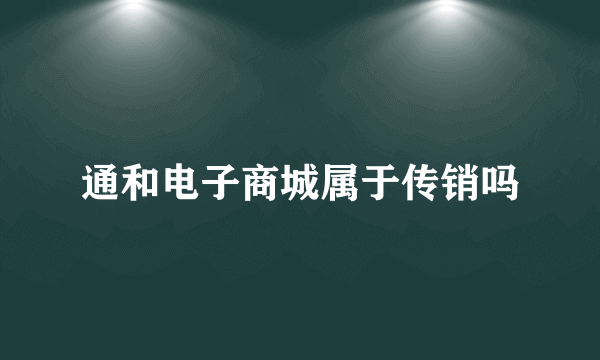 通和电子商城属于传销吗